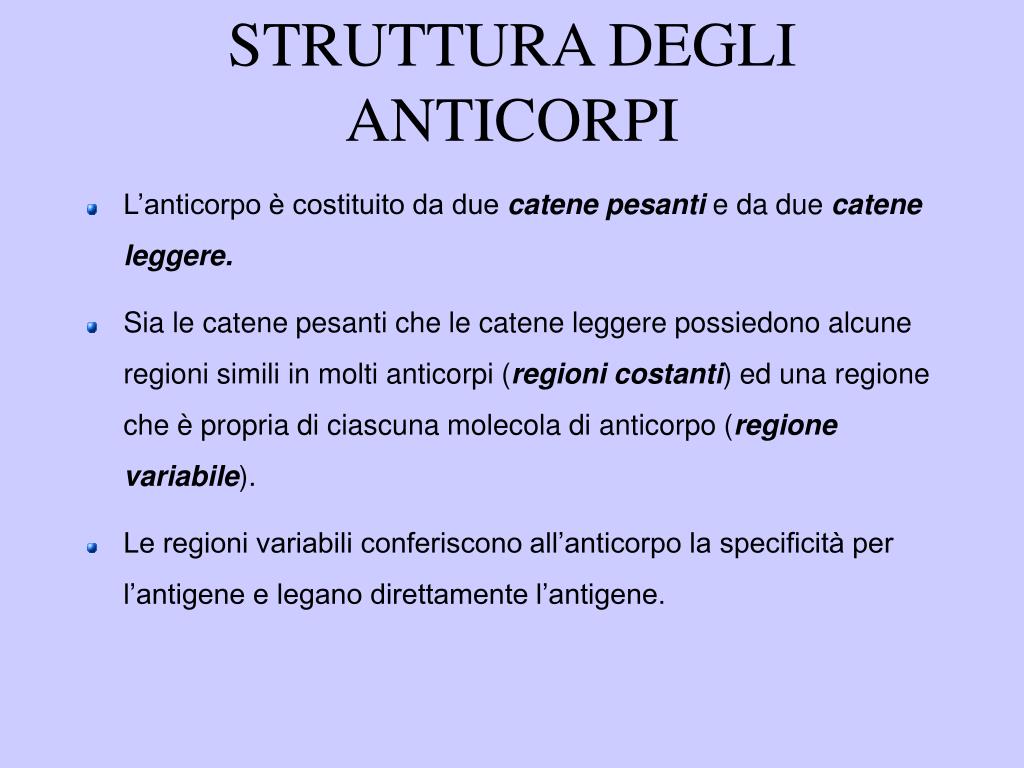 STRUTTURA DEGLI ANTICORPI

L’anticorpo è costituito da due catene pesanti e da due catene leggere.

Sia le catene pesanti che le catene leggere possiedono alcune regioni simili in molti anticorpi (regioni costanti) ed una regione che è propria di ciascuna molecola di anticorpo (regione variabile).

Le regioni variabili conferiscono all’anticorpo la specificità per l’antigene e legano direttamente l’antigene.